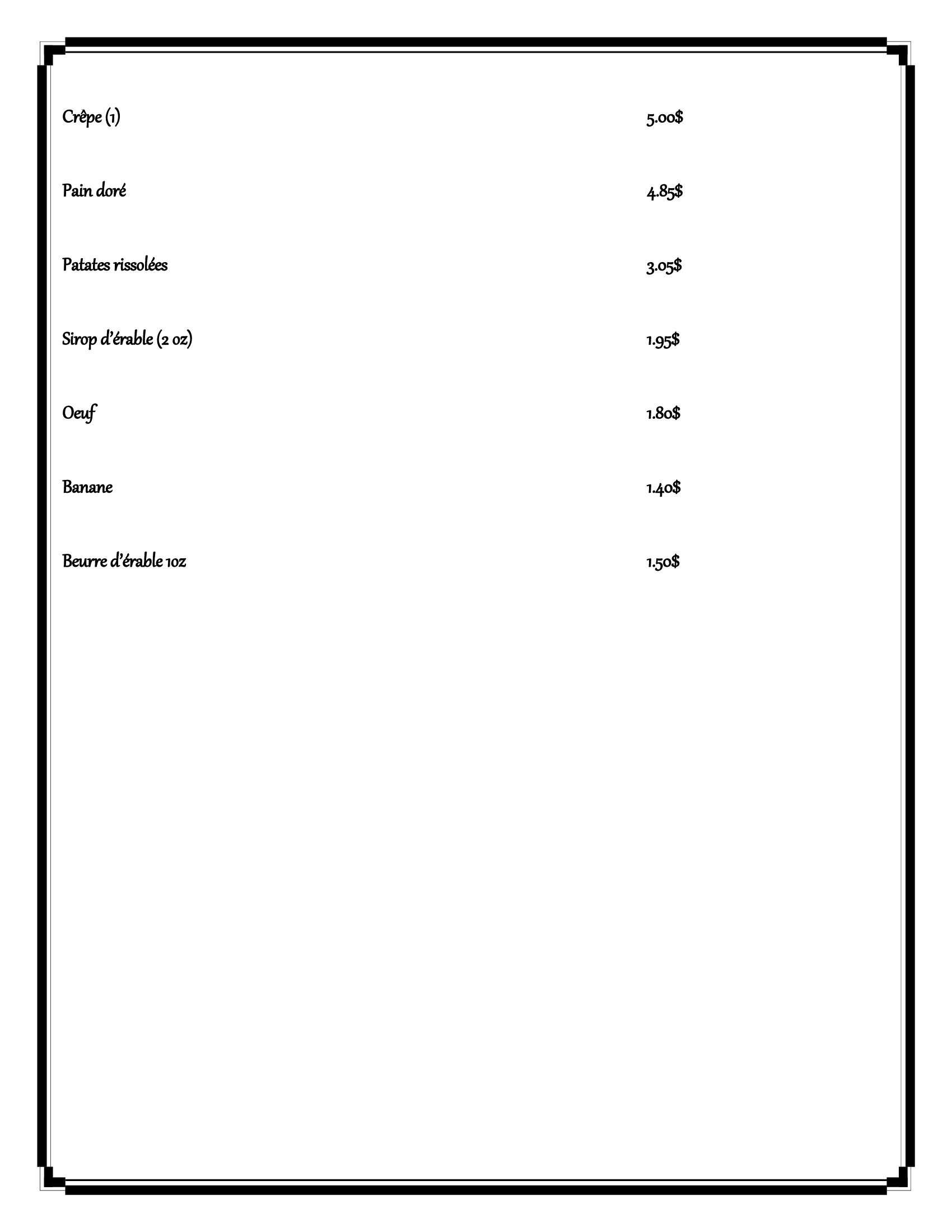 Crêpe (1) 5.00$

Pain doré 4.85$

Patates rissolées 3.05$

Sirop d'érable (2 oz) 1.95$

Oeuf 1.80$

Banane 1.40$

Beurre d'érable 1oz 1.50$